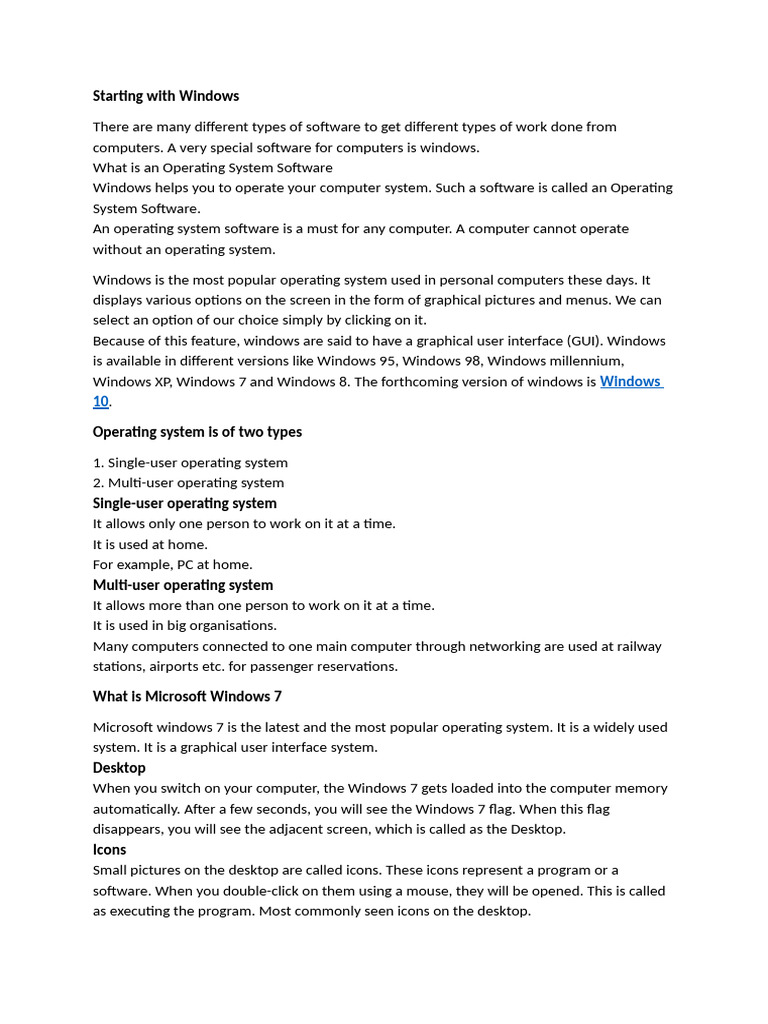 Starting with Windows

There are many different types of software to get different types of work done from computers. A very special software for computers is windows.
What is an Operating System Software
Windows helps you to operate your computer system. Such a software is called an Operating System Software.
An operating system software is a must for any computer. A computer cannot operate without an operating system.

Windows is the most popular operating system used in personal computers these days. It displays various options on the screen in the form of graphical pictures and menus. We can select an option of our choice simply by clicking on it.
Because of this feature, windows are said to have a graphical user interface (GUI). Windows is available in different versions like Windows 95, Windows 98, Windows millennium, Windows XP, Windows 7 and Windows 8. The forthcoming version of windows is Windows 10.

Operating system is of two types

1. Single-user operating system
2. Multi-user operating system
Single-user operating system
It allows only one person to work on it at a time.
It is used at home.
For example, PC at home.
Multi-user operating system
It allows more than one person to work on it at a time.
It is used in big organisations.
Many computers connected to one main computer through networking are used at railway stations, airports etc. for passenger reservations.

What is Microsoft Windows 7

Microsoft windows 7 is the latest and the most popular operating system. It is a widely used system. It is a graphical user interface system.
Desktop
When you switch on your computer, the Windows 7 gets loaded into the computer memory automatically. After a few seconds, you will see the Windows 7 flag. When this flag disappears, you will see the adjacent screen, which is called as the Desktop.
Icons
Small pictures on the desktop are called icons. These icons represent a program or a software. When you double-click on them using a mouse, they will be opened. This is called as executing the program. Most commonly seen icons on the desktop.